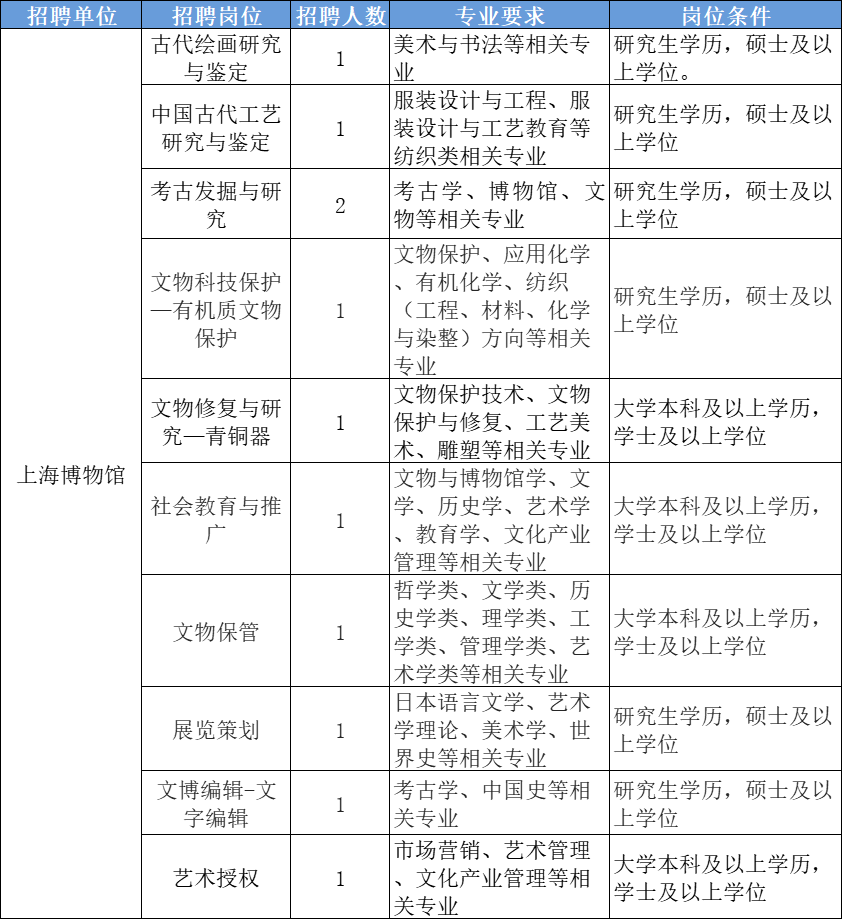 | 招聘单位 | 招聘岗位 | 招聘人数 | 专业要求 | 岗位条件 |
|---|---|---|---|---|
| 上海博物馆 | 古代绘画研究与鉴定 | 1 | 美术与书法等相关专业 | 研究生学历，硕士及以上学位。 |
| | 中国古代工艺研究与鉴定 | 1 | 服装设计与工程、服装设计与工艺教育等纺织类相关专业 | 研究生学历，硕士及以上学位 |
| | 考古发掘与研究 | 2 | 考古学、博物馆、文物等相关专业 | 研究生学历，硕士及以上学位 |
| | 文物科技保护—有机质文物保护 | 1 | 文物保护、应用化学、有机化学、纺织（工程、材料、化学与染整）方向等相关专业 | 研究生学历，硕士及以上学位 |
| | 文物修复与研究—青铜器 | 1 | 文物保护技术、文物保护与修复、工艺美术、雕塑等相关专业 | 大学本科及以上学历，学士及以上学位 |
| | 社会教育与推广 | 1 | 文物与博物馆学、文学、历史学、艺术学、教育学、文化产业管理等相关专业 | 大学本科及以上学历，学士及以上学位 |
| | 文物保管 | 1 | 哲学类、文学类、历史学类、理学类、工学类、管理学类、艺术学类等相关专业 | 大学本科及以上学历，学士及以上学位 |
| | 展览策划 | 1 | 日本语言文学、艺术学理论、美术学、世界史等相关专业 | 研究生学历，硕士及以上学位 |
| | 文博编辑-文字编辑 | 1 | 考古学、中国史等相关专业 | 研究生学历，硕士及以上学位 |
| | 艺术授权 | 1 | 市场营销、艺术管理、文化产业管理等相关专业 | 大学本科及以上学历，学士及以上学位 |